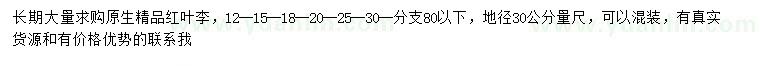 长期大量求购原生精品红叶李，12—15—18—20—25—30—分支80以下，地径30公分量尺，可以混装，有真实货源和有价格优势的联系我